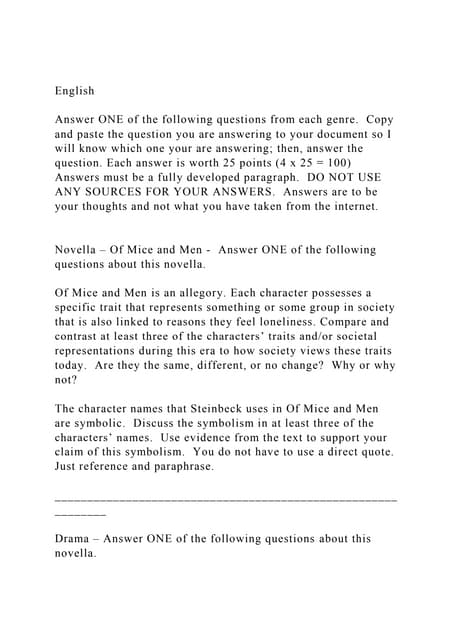 English

Answer ONE of the following questions from each genre. Copy and paste the question you are answering to your document so I will know which one your are answering; then, answer the question. Each answer is worth 25 points (4 x 25 = 100) Answers must be a fully developed paragraph. DO NOT USE ANY SOURCES FOR YOUR ANSWERS. Answers are to be your thoughts and not what you have taken from the internet.

Novella – Of Mice and Men - Answer ONE of the following questions about this novella.

Of Mice and Men is an allegory. Each character possesses a specific trait that represents something or some group in society that is also linked to reasons they feel loneliness. Compare and contrast at least three of the characters' traits and/or societal representations during this era to how society views these traits today. Are they the same, different, or no change? Why or why not?

The character names that Steinbeck uses in Of Mice and Men are symbolic. Discuss the symbolism in at least three of the characters' names. Use evidence from the text to support your claim of this symbolism. You do not have to use a direct quote. Just reference and paraphrase.

________________________________________________________________

Drama – Answer ONE of the following questions about this novella.